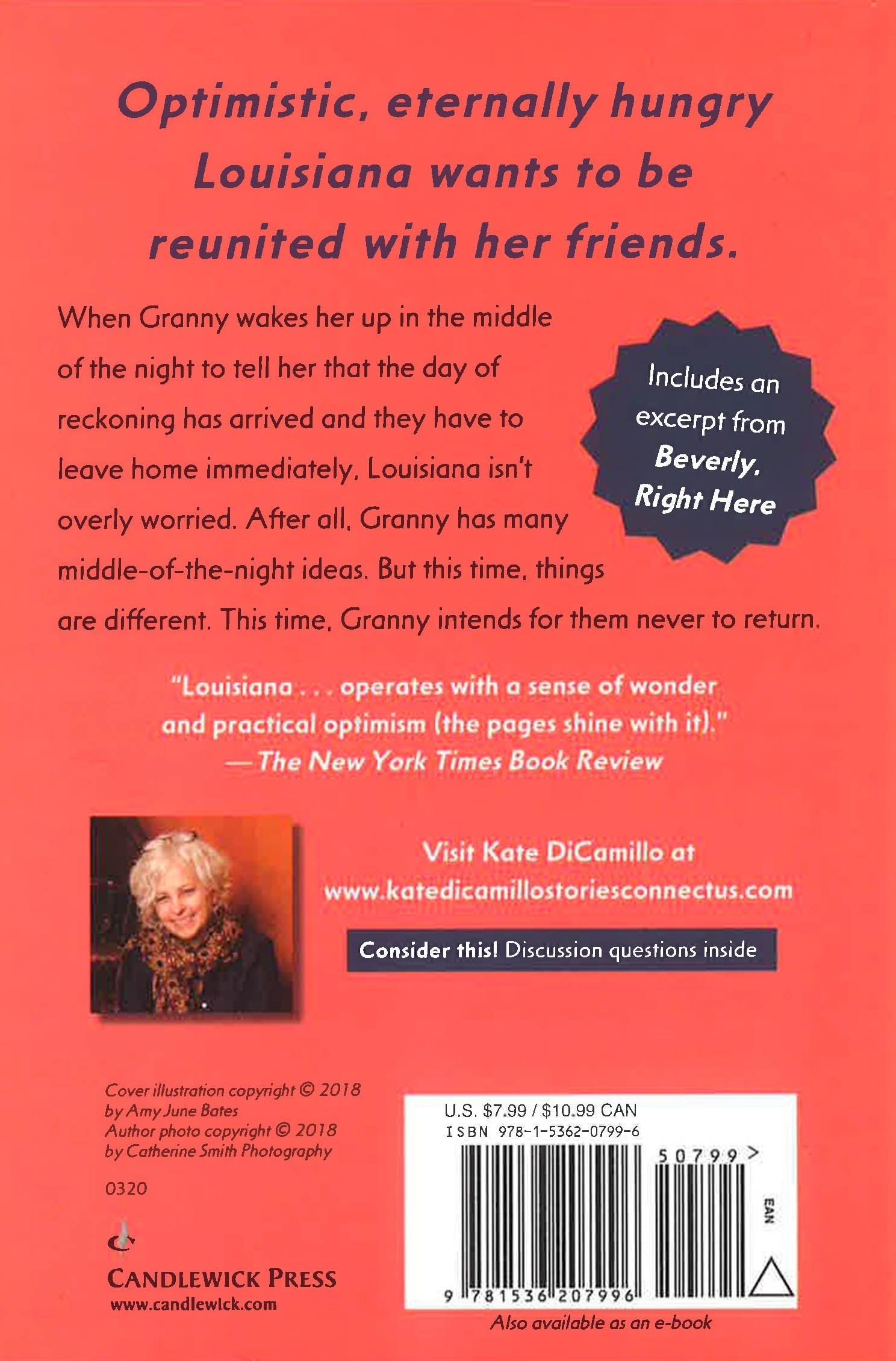 Optimistic, eternally hungry Louisiana wants to be reunited with her friends.

When Granny wakes her up in the middle of the night to tell her that the day of reckoning has arrived and they have to leave home immediately, Louisiana isn't overly worried. After all, Granny has many middle-of-the-night ideas. But this time, things are different. This time, Granny intends for them never to return.

Includes an excerpt from Beverly, Right Here

"Louisiana . . . operates with a sense of wonder and practical optimism (the pages shine with it)."
—The New York Times Book Review

Visit Kate DiCamillo at
www.katedicamillostoriesconnectus.com

Consider this! Discussion questions inside

Cover illustration copyright © 2018
by Amy June Bates
Author photo copyright © 2018
by Catherine Smith Photography

0320

CANDLEWICK PRESS
www.candlewick.com

U.S. $7.99 / $10.99 CAN
ISBN 978-1-5362-0799-6
50799>
EAN
9 781536 207996

Also available as an e-book